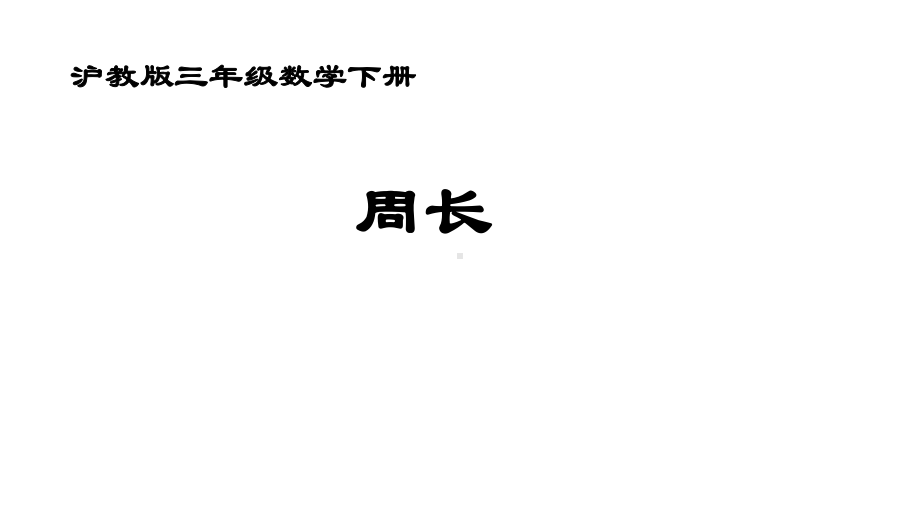 沪教版三年级数学下册

周长